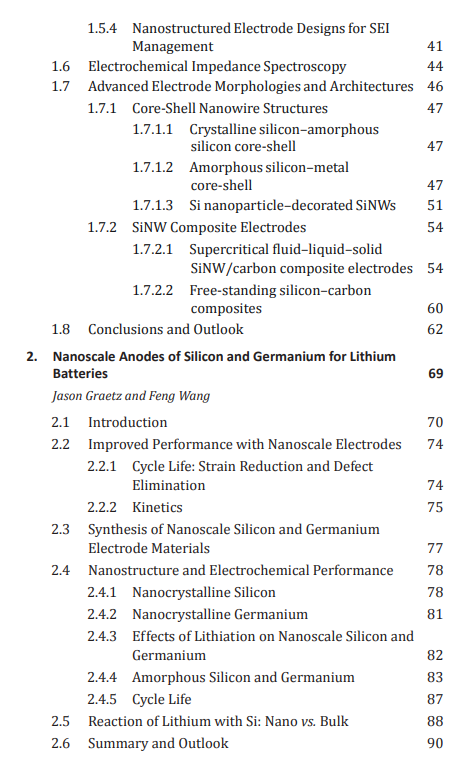 1.5.4 Nanostructured Electrode Designs for SEI Management 41
1.6 Electrochemical Impedance Spectroscopy 44
1.7 Advanced Electrode Morphologies and Architectures 46
1.7.1 Core-Shell Nanowire Structures 47
1.7.1.1 Crystalline silicon–amorphous silicon core-shell 47
1.7.1.2 Amorphous silicon–metal core-shell 47
1.7.1.3 Si nanoparticle–decorated SiNWs 51
1.7.2 SiNW Composite Electrodes 54
1.7.2.1 Supercritical fluid–liquid–solid SiNW/carbon composite electrodes 54
1.7.2.2 Free-standing silicon–carbon composites 60
1.8 Conclusions and Outlook 62

2. Nanoscale Anodes of Silicon and Germanium for Lithium Batteries 69
Jason Graetz and Feng Wang

2.1 Introduction 70
2.2 Improved Performance with Nanoscale Electrodes 74
2.2.1 Cycle Life: Strain Reduction and Defect Elimination 74
2.2.2 Kinetics 75
2.3 Synthesis of Nanoscale Silicon and Germanium Electrode Materials 77
2.4 Nanostructure and Electrochemical Performance 78
2.4.1 Nanocrystalline Silicon 78
2.4.2 Nanocrystalline Germanium 81
2.4.3 Effects of Lithiation on Nanoscale Silicon and Germanium 82
2.4.4 Amorphous Silicon and Germanium 83
2.4.5 Cycle Life 87
2.5 Reaction of Lithium with Si: Nano vs. Bulk 88
2.6 Summary and Outlook 90